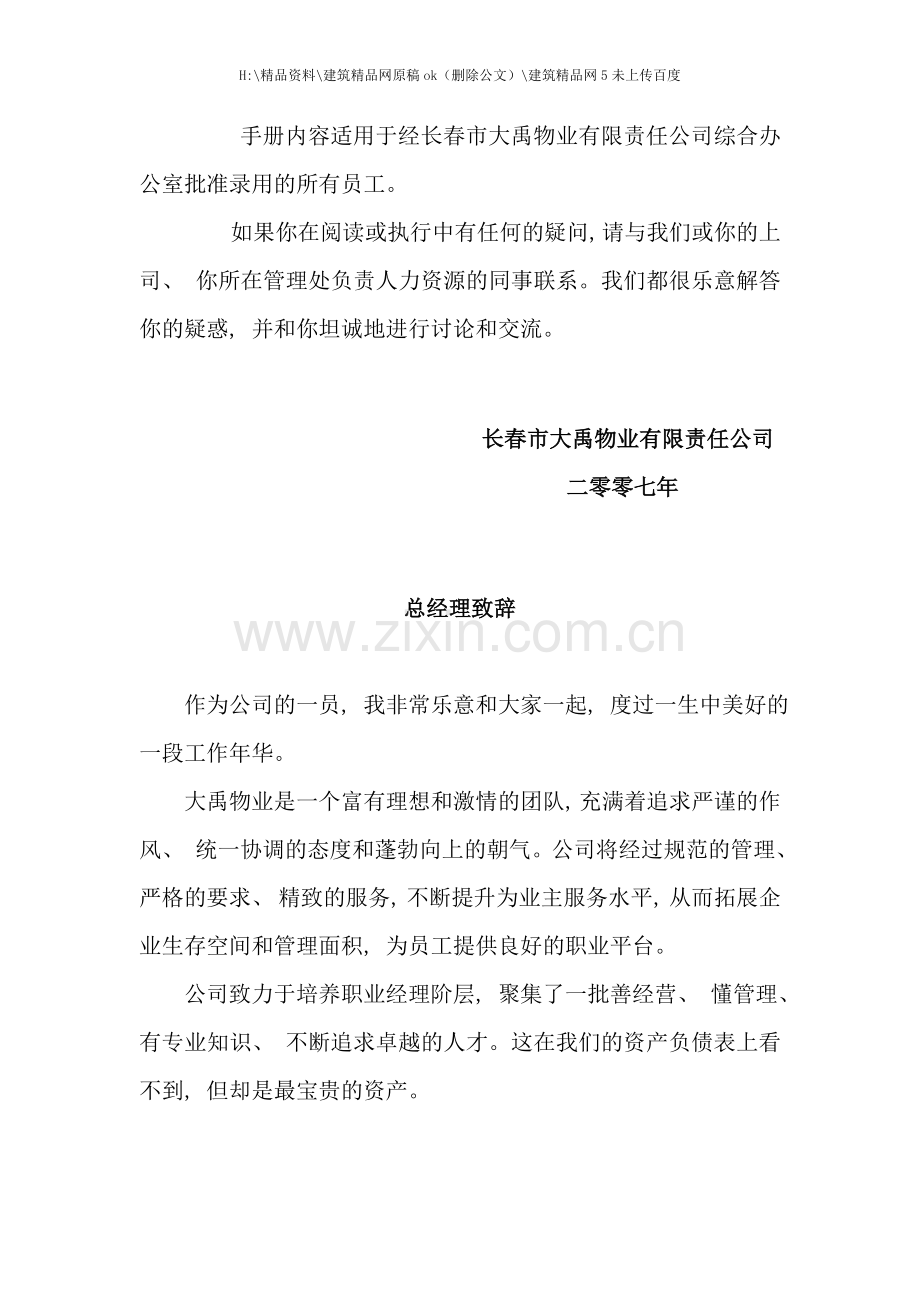 H:\精品资料\建筑精品网原稿ok（删除公文）\建筑精品网5未上传百度

手册内容适用于经长春市大禹物业有限责任公司综合办公室批准录用的所有员工。

如果你在阅读或执行中有任何的疑问,请与我们或你的上司、你所在管理处负责人力资源的同事联系。我们都很乐意解答你的疑惑,并和你坦诚地进行讨论和交流。

长春市大禹物业有限责任公司

二零零七年

总经理致辞

作为公司的一员,我非常乐意和大家一起,度过一生中美好的一段工作年华。

大禹物业是一个富有理想和激情的团队,充满着追求严谨的作风、统一协调的态度和蓬勃向上的朝气。公司将经过规范的管理、严格的要求、精致的服务,不断提升为业主服务水平,从而拓展企业生存空间和管理面积,为员工提供良好的职业平台。

公司致力于培养职业经理阶层,聚集了一批善经营、懂管理、有专业知识、不断追求卓越的人才。这在我们的资产负债表上看不到,但却是最宝贵的资产。

www.zixin.com.cn